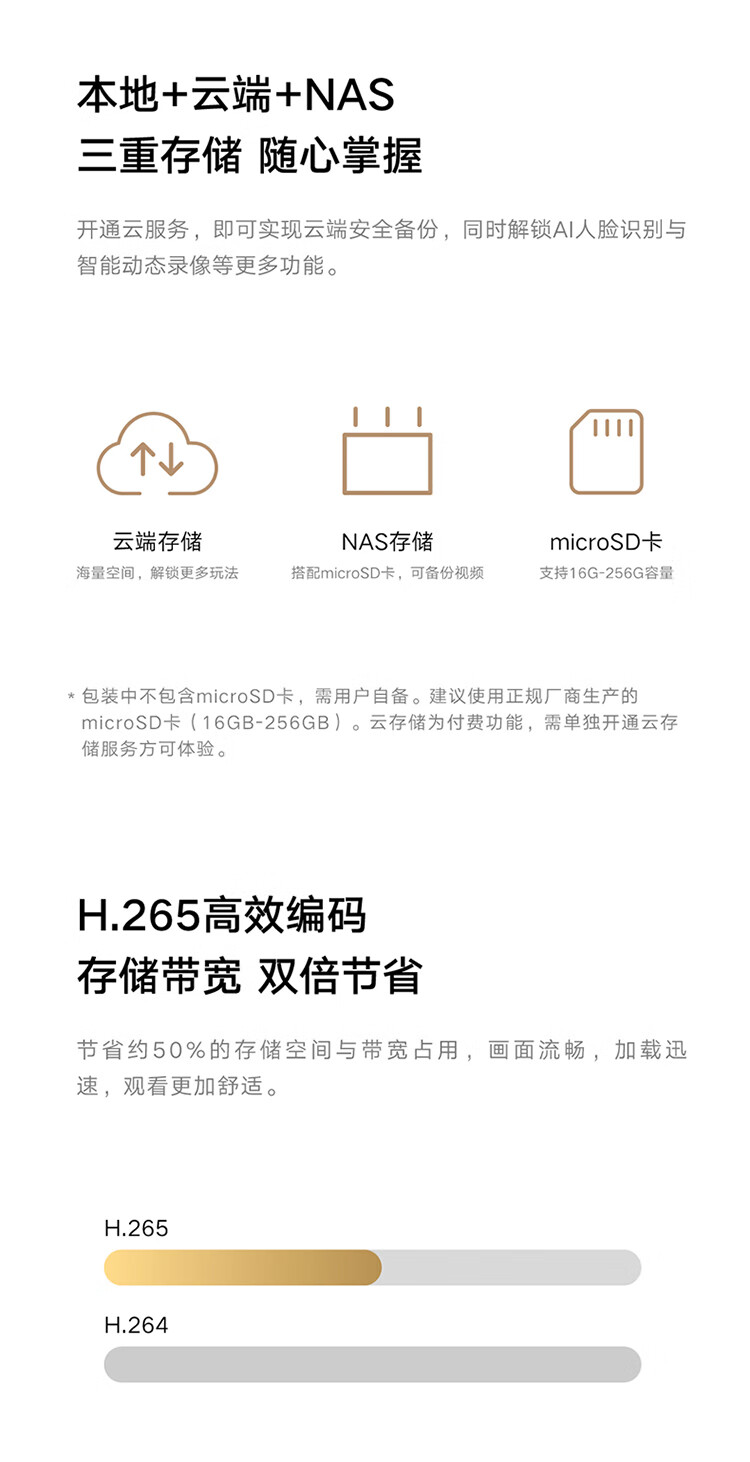 本地+云端+NAS
三重存储 随心掌握

开通云服务，即可实现云端安全备份，同时解锁AI人脸识别与智能动态录像等更多功能。

云端存储
海量空间，解锁更多玩法

NAS存储
搭配microSD卡，可备份视频

microSD卡
支持16G-256G容量

* 包装中不包含microSD卡，需用户自备。建议使用正规厂商生产的microSD卡（16GB-256GB）。云存储为付费功能，需单独开通云存储服务方可体验。

H.265高效编码
存储带宽 双倍节省

节省约50%的存储空间与带宽占用，画面流畅，加载迅速，观看更加舒适。

H.265

H.264